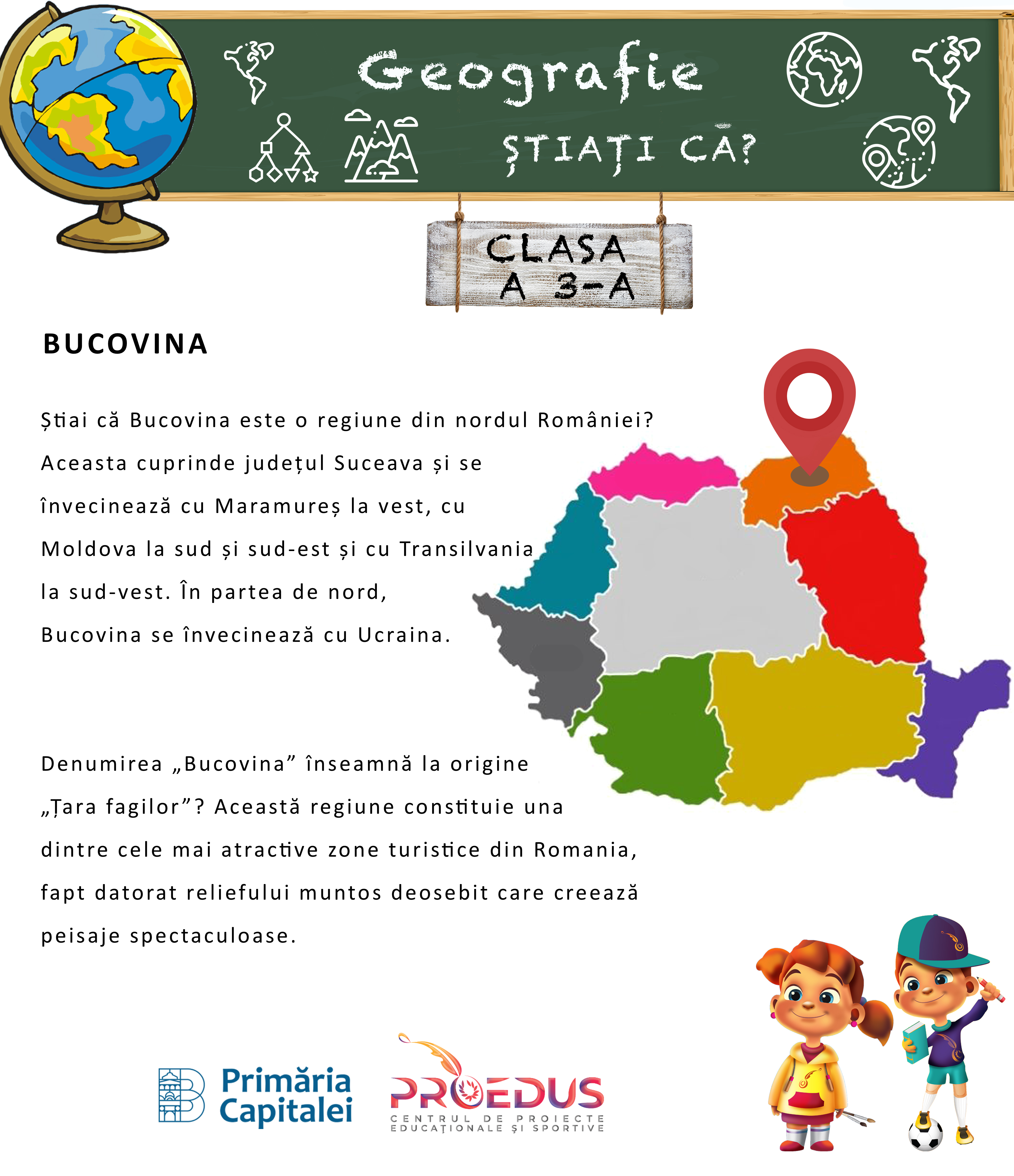 Geografie

ȘTIAȚI CĂ?

CLASA A 3-A

BUCOVINA

Știai că Bucovina este o regiune din nordul României? Aceasta cuprinde județul Suceava și se învecinează cu Maramureș la vest, cu Moldova la sud și sud-est și cu Transilvania la sud-vest. În partea de nord, Bucovina se învecinează cu Ucraina.

Denumirea „Bucovina” înseamnă la origine „Țara fagilor”? Această regiune constituie una dintre cele mai atractive zone turistice din Romania, fapt datorat reliefului muntos deosebit care creează peisaje spectaculoase.

Primăria Capitalei

PROEDUS
CENTRUL DE PROIECTE EDUCAȚIONALE ȘI SPORTIVE